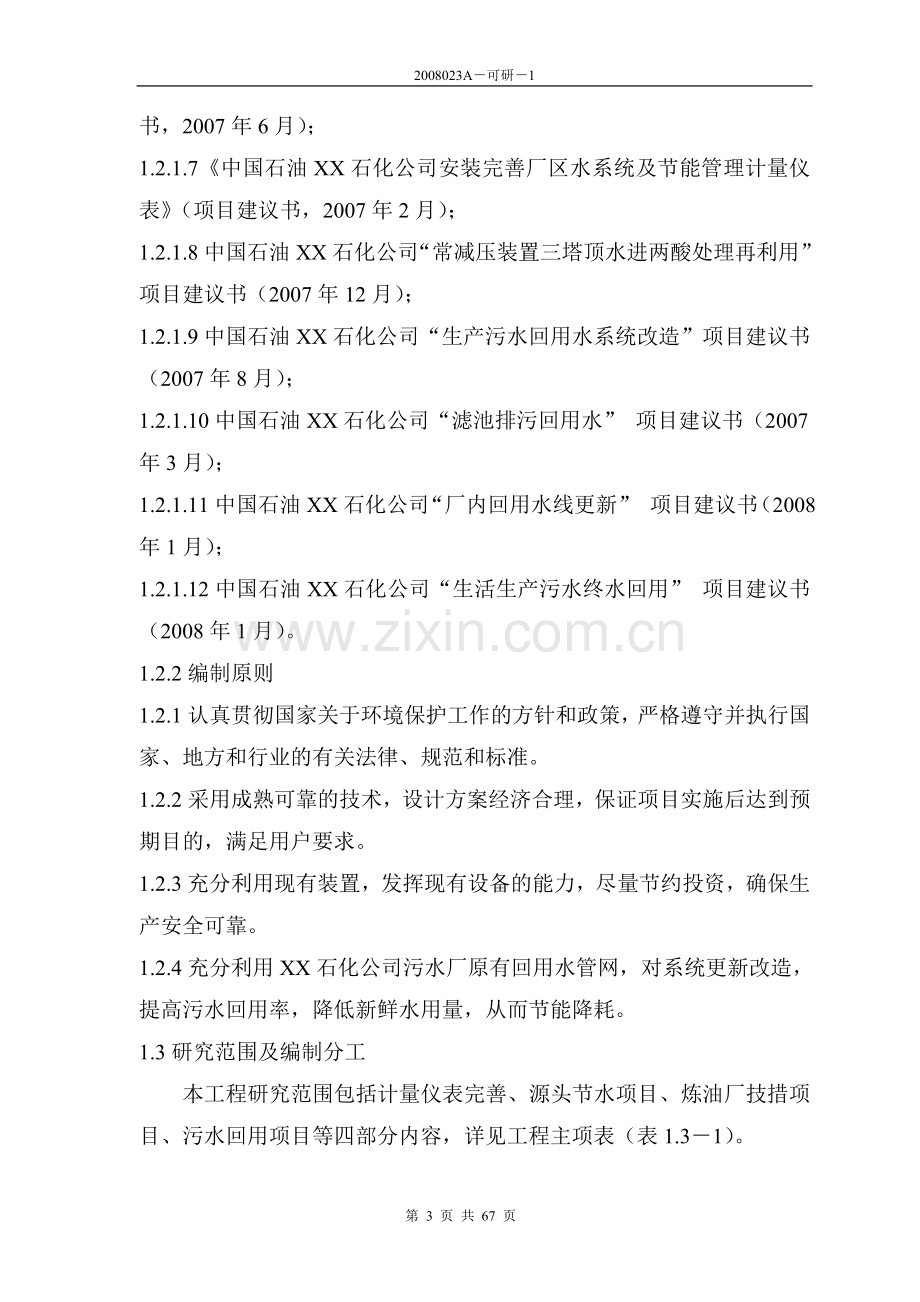 2008023A－可研－1

书，2007年6月）；

1.2.1.7《中国石油XX石化公司安装完善厂区水系统及节能管理计量仪表》（项目建议书，2007年2月）；

1.2.1.8中国石油XX石化公司“常减压装置三塔顶水进两酸处理再利用”项目建议书（2007年12月）；

1.2.1.9中国石油XX石化公司“生产污水回用水系统改造”项目建议书（2007年8月）；

1.2.1.10中国石油XX石化公司“滤池排污回用水” 项目建议书（2007年3月）；

1.2.1.11中国石油XX石化公司“厂内回用水线更新” 项目建议书（2008年1月）；

1.2.1.12中国石油XX石化公司“生活生产污水终水回用” 项目建议书（2008年1月）。

1.2.2编制原则

1.2.1认真贯彻国家关于环境保护工作的方针和政策，严格遵守并执行国家、地方和行业的有关法律、规范和标准。

1.2.2采用成熟可靠的技术，设计方案经济合理，保证项目实施后达到预期目的，满足用户要求。

1.2.3充分利用现有装置，发挥现有设备的能力，尽量节约投资，确保生产安全可靠。

1.2.4充分利用XX石化公司污水厂原有回用水管网，对系统更新改造，提高污水回用率，降低新鲜水用量，从而节能降耗。

1.3研究范围及编制分工

本工程研究范围包括计量仪表完善、源头节水项目、炼油厂技措项目、污水回用项目等四部分内容，详见工程主项表（表1.3－1）。

第3页 共67页

www.zixin.com.cn